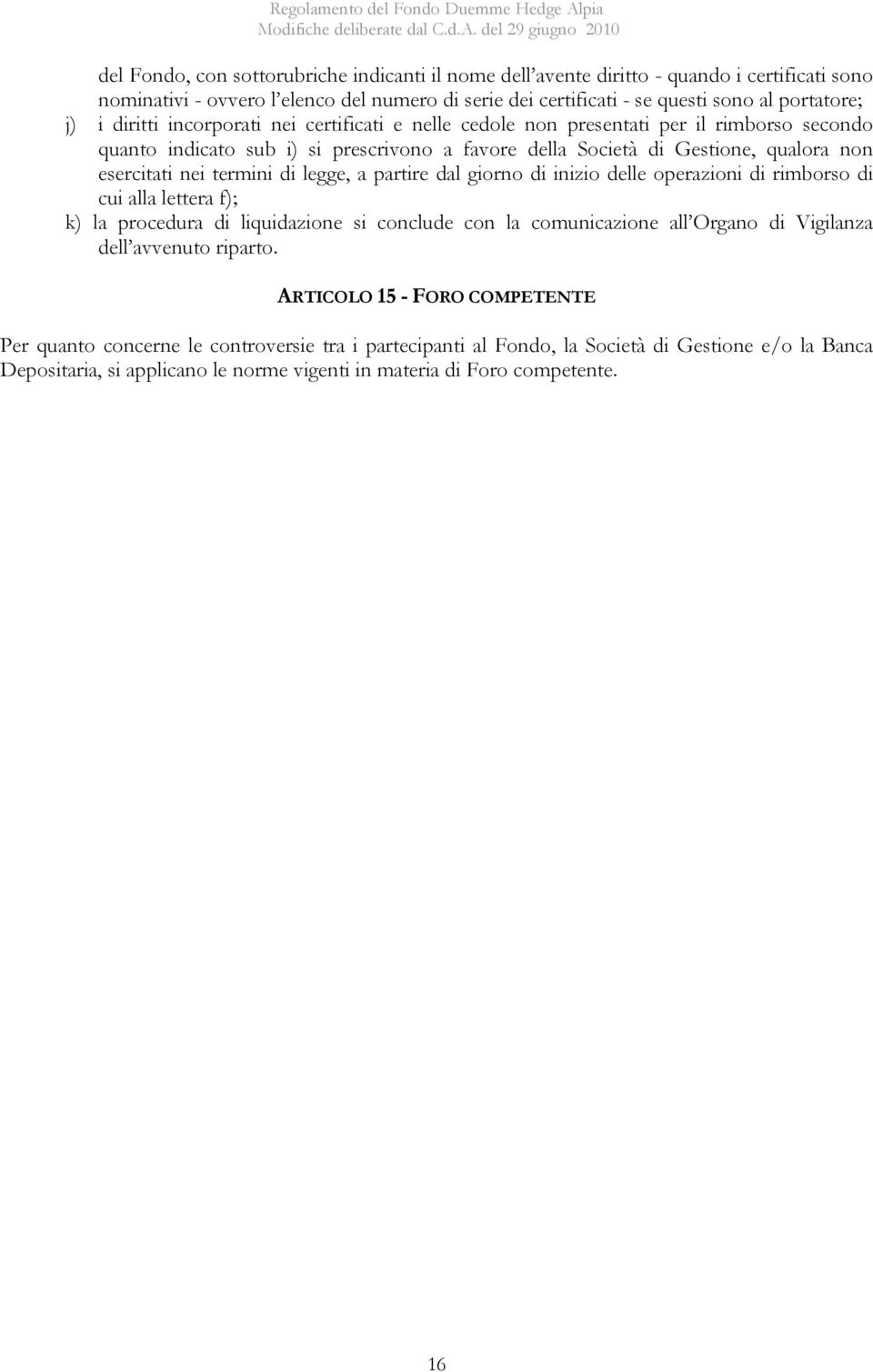 Regolamento del Fondo Duemme Hedge Alpia
Modifiche deliberate dal C.d.A. del 29 giugno 2010

del Fondo, con sottorubriche indicanti il nome dell'avente diritto - quando i certificati sono nominativi - ovvero l'elenco del numero di serie dei certificati - se questi sono al portatore;

j) i diritti incorporati nei certificati e nelle cedole non presentati per il rimborso secondo quanto indicato sub i) si prescrivono a favore della Società di Gestione, qualora non esercitati nei termini di legge, a partire dal giorno di inizio delle operazioni di rimborso di cui alla lettera f);

k) la procedura di liquidazione si conclude con la comunicazione all'Organo di Vigilanza dell'avvenuto riparto.

ARTICOLO 15 - FORO COMPETENTE

Per quanto concerne le controversie tra i partecipanti al Fondo, la Società di Gestione e/o la Banca Depositaria, si applicano le norme vigenti in materia di Foro competente.

16